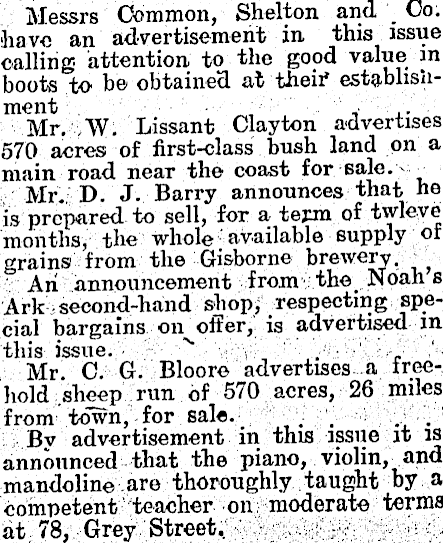 Messrs Common, Shelton and Co. have an advertisement in this issue calling attention to the good value in boots to be obtained at their establishment

Mr. W. Lissant Clayton advertises 570 acres of first-class bush land on a main road near the coast for sale.

Mr. D. J. Barry announces that he is prepared to sell, for a term of twleve months, the whole available supply of grains from the Gisborne brewery.

An announcement from the Noah's Ark second-hand shop, respecting special bargains on offer, is advertised in this issue.

Mr. C. G. Bloore advertises a freehold sheep run of 570 acres, 26 miles from town, for sale.

By advertisement in this issue it is announced that the piano, violin, and mandoline are thoroughly taught by a competent teacher on moderate terms at 78, Grey Street.